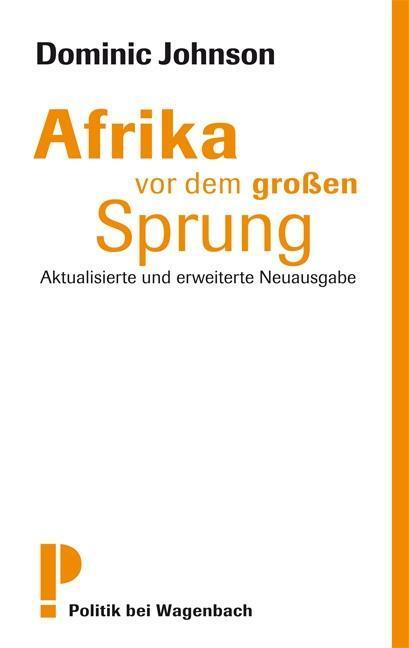 Dominic Johnson

Afrika
vor dem großen
Sprung

Aktualisierte und erweiterte Neuausgabe

P

Politik bei Wagenbach